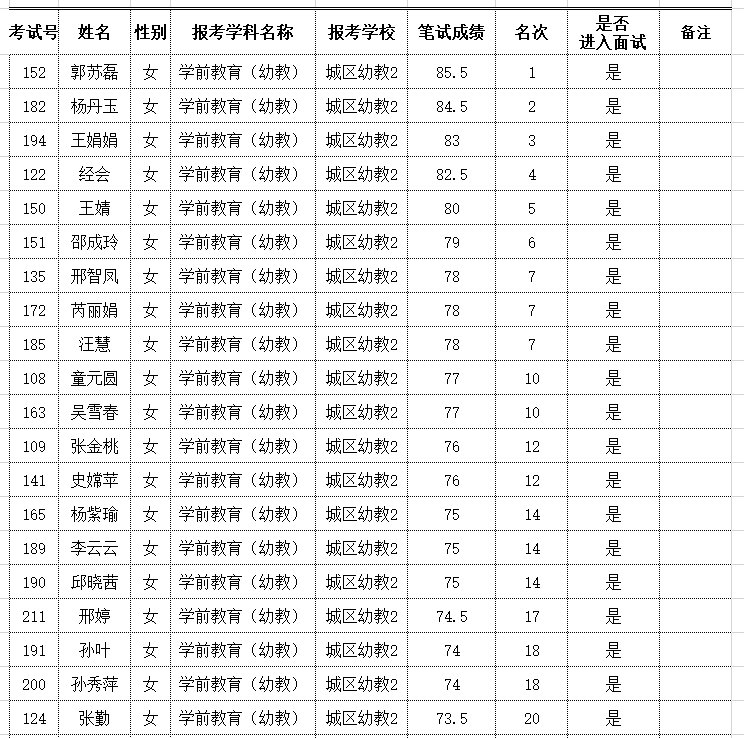 | 考试号 | 姓名 | 性别 | 报考学科名称 | 报考学校 | 笔试成绩 | 名次 | 是否进入面试 | 备注 |
|---|---|---|---|---|---|---|---|---|
| 152 | 郭苏磊 | 女 | 学前教育（幼教） | 城区幼教2 | 85.5 | 1 | 是 | |
| 182 | 杨丹玉 | 女 | 学前教育（幼教） | 城区幼教2 | 84.5 | 2 | 是 | |
| 194 | 王娟娟 | 女 | 学前教育（幼教） | 城区幼教2 | 83 | 3 | 是 | |
| 122 | 经会 | 女 | 学前教育（幼教） | 城区幼教2 | 82.5 | 4 | 是 | |
| 150 | 王婧 | 女 | 学前教育（幼教） | 城区幼教2 | 80 | 5 | 是 | |
| 151 | 邵成玲 | 女 | 学前教育（幼教） | 城区幼教2 | 79 | 6 | 是 | |
| 135 | 邢智凤 | 女 | 学前教育（幼教） | 城区幼教2 | 78 | 7 | 是 | |
| 172 | 芮丽娟 | 女 | 学前教育（幼教） | 城区幼教2 | 78 | 7 | 是 | |
| 185 | 汪慧 | 女 | 学前教育（幼教） | 城区幼教2 | 78 | 7 | 是 | |
| 108 | 童元圆 | 女 | 学前教育（幼教） | 城区幼教2 | 77 | 10 | 是 | |
| 163 | 吴雪春 | 女 | 学前教育（幼教） | 城区幼教2 | 77 | 10 | 是 | |
| 109 | 张金桃 | 女 | 学前教育（幼教） | 城区幼教2 | 76 | 12 | 是 | |
| 141 | 史嫦苹 | 女 | 学前教育（幼教） | 城区幼教2 | 76 | 12 | 是 | |
| 165 | 杨紫瑜 | 女 | 学前教育（幼教） | 城区幼教2 | 75 | 14 | 是 | |
| 189 | 李云云 | 女 | 学前教育（幼教） | 城区幼教2 | 75 | 14 | 是 | |
| 190 | 邱晓茜 | 女 | 学前教育（幼教） | 城区幼教2 | 75 | 14 | 是 | |
| 211 | 邢婷 | 女 | 学前教育（幼教） | 城区幼教2 | 74.5 | 17 | 是 | |
| 191 | 孙叶 | 女 | 学前教育（幼教） | 城区幼教2 | 74 | 18 | 是 | |
| 200 | 孙秀萍 | 女 | 学前教育（幼教） | 城区幼教2 | 74 | 18 | 是 | |
| 124 | 张勤 | 女 | 学前教育（幼教） | 城区幼教2 | 73.5 | 20 | 是 | |